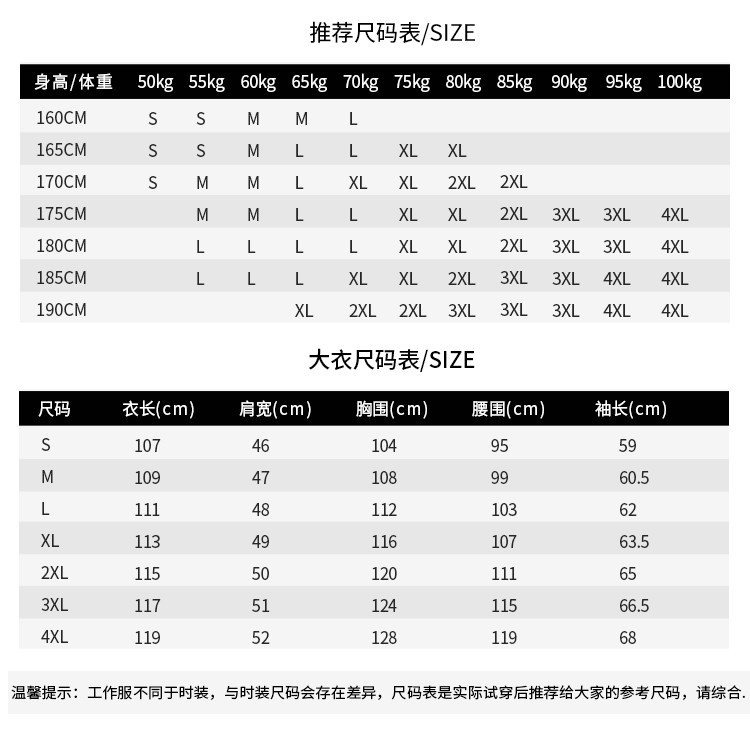 推荐尺码表/SIZE

| 身高/体重 | 50kg | 55kg | 60kg | 65kg | 70kg | 75kg | 80kg | 85kg | 90kg | 95kg | 100kg |
|---|---|---|---|---|---|---|---|---|---|---|---|
| 160CM | S | S | M | M | L | | | | | | |
| 165CM | S | S | M | L | L | XL | XL | | | | |
| 170CM | S | M | M | L | XL | XL | 2XL | 2XL | | | |
| 175CM | | M | M | L | L | XL | XL | 2XL | 3XL | 3XL | 4XL |
| 180CM | | L | L | L | L | XL | XL | 2XL | 3XL | 3XL | 4XL |
| 185CM | | L | L | L | XL | XL | 2XL | 3XL | 3XL | 4XL | 4XL |
| 190CM | | | | XL | 2XL | 2XL | 3XL | 3XL | 3XL | 4XL | 4XL |

大衣尺码表/SIZE

| 尺码 | 衣长(cm) | 肩宽(cm) | 胸围(cm) | 腰围(cm) | 袖长(cm) |
|---|---|---|---|---|---|
| S | 107 | 46 | 104 | 95 | 59 |
| M | 109 | 47 | 108 | 99 | 60.5 |
| L | 111 | 48 | 112 | 103 | 62 |
| XL | 113 | 49 | 116 | 107 | 63.5 |
| 2XL | 115 | 50 | 120 | 111 | 65 |
| 3XL | 117 | 51 | 124 | 115 | 66.5 |
| 4XL | 119 | 52 | 128 | 119 | 68 |

温馨提示：工作服不同于时装，与时装尺码会存在差异，尺码表是实际试穿后推荐给大家的参考尺码，请综合.